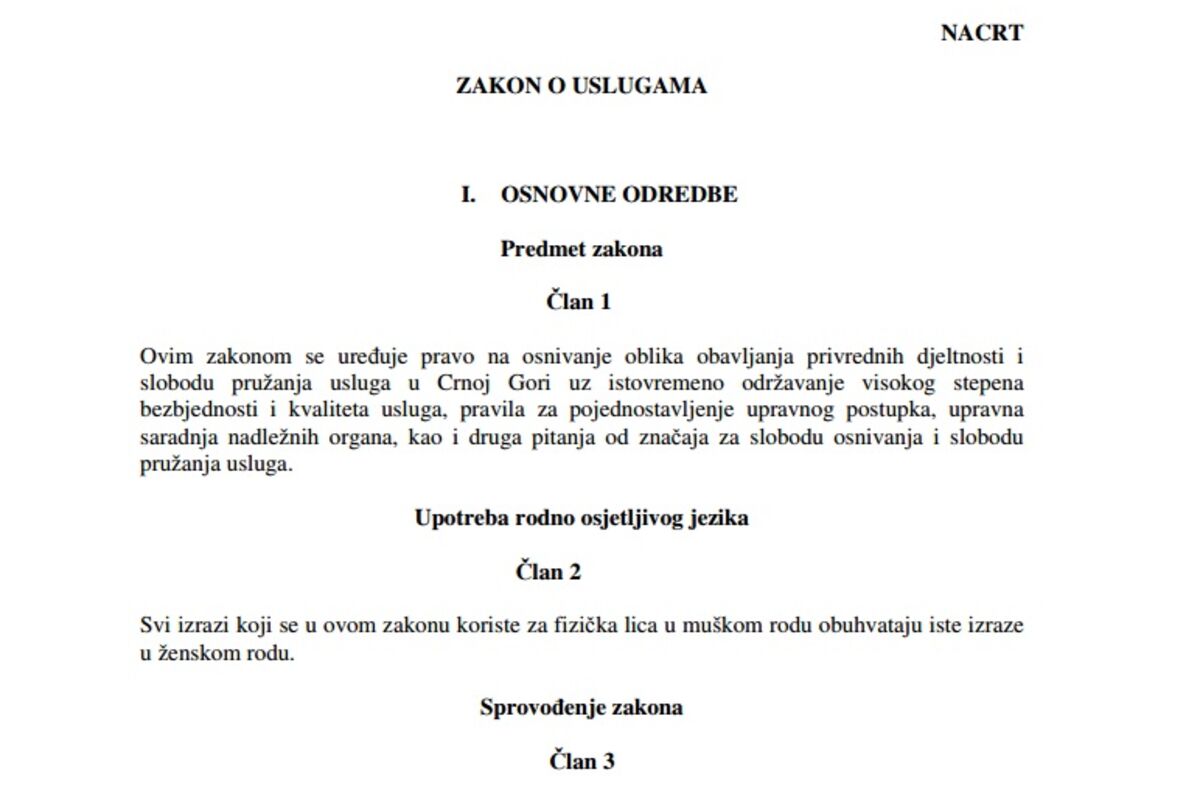 NACRT

ZAKON O USLUGAMA

I. OSNOVNE ODREDBE

Predmet zakona

Član 1

Ovim zakonom se uređuje pravo na osnivanje oblika obavljanja privrednih djeltnosti i slobodu pružanja usluga u Crnoj Gori uz istovremeno održavanje visokog stepena bezbjednosti i kvaliteta usluga, pravila za pojednostavljenje upravnog postupka, upravna saradnja nadležnih organa, kao i druga pitanja od značaja za slobodu osnivanja i slobodu pružanja usluga.

Upotreba rodno osjetljivog jezika

Član 2

Svi izrazi koji se u ovom zakonu koriste za fizička lica u muškom rodu obuhvataju iste izraze u ženskom rodu.

Sprovođenje zakona

Član 3